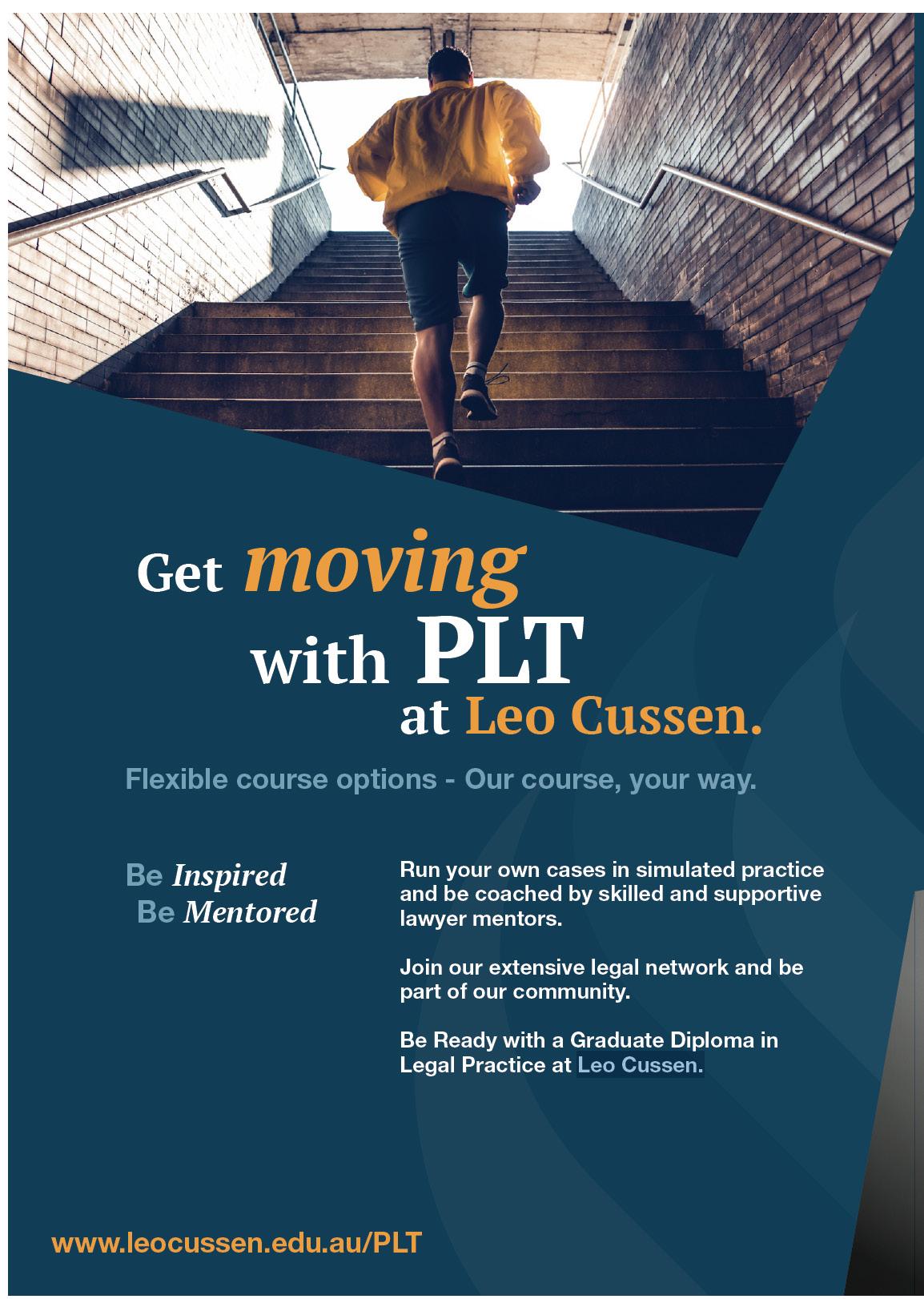 Get moving with PLT at Leo Cussen.

Flexible course options - Our course, your way.

Be Inspired
Be Mentored

Run your own cases in simulated practice and be coached by skilled and supportive lawyer mentors.

Join our extensive legal network and be part of our community.

Be Ready with a Graduate Diploma in Legal Practice at Leo Cussen.

www.leocussen.edu.au/PLT